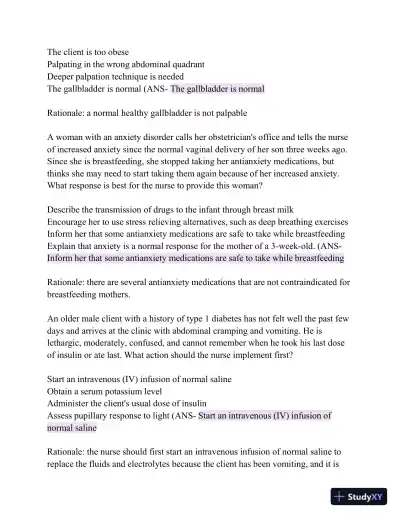 The client is too obese
Palpating in the wrong abdominal quadrant
Deeper palpation technique is needed
The gallbladder is normal (ANS- The gallbladder is normal

Rationale: a normal healthy gallbladder is not palpable

A woman with an anxiety disorder calls her obstetrician's office and tells the nurse of increased anxiety since the normal vaginal delivery of her son three weeks ago. Since she is breastfeeding, she stopped taking her antianxiety medications, but thinks she may need to start taking them again because of her increased anxiety. What response is best for the nurse to provide this woman?

Describe the transmission of drugs to the infant through breast milk
Encourage her to use stress relieving alternatives, such as deep breathing exercises
Inform her that some antianxiety medications are safe to take while breastfeeding
Explain that anxiety is a normal response for the mother of a 3-week-old. (ANS- Inform her that some antianxiety medications are safe to take while breastfeeding

Rationale: there are several antianxiety medications that are not contraindicated for breastfeeding mothers.

An older male client with a history of type 1 diabetes has not felt well the past few days and arrives at the clinic with abdominal cramping and vomiting. He is lethargic, moderately, confused, and cannot remember when he took his last dose of insulin or ate last. What action should the nurse implement first?

Start an intravenous (IV) infusion of normal saline
Obtain a serum potassium level
Administer the client's usual dose of insulin
Assess pupillary response to light (ANS- Start an intravenous (IV) infusion of normal saline

Rationale: the nurse should first start an intravenous infusion of normal saline to replace the fluids and electrolytes because the client has been vomiting, and it is

StudyXY